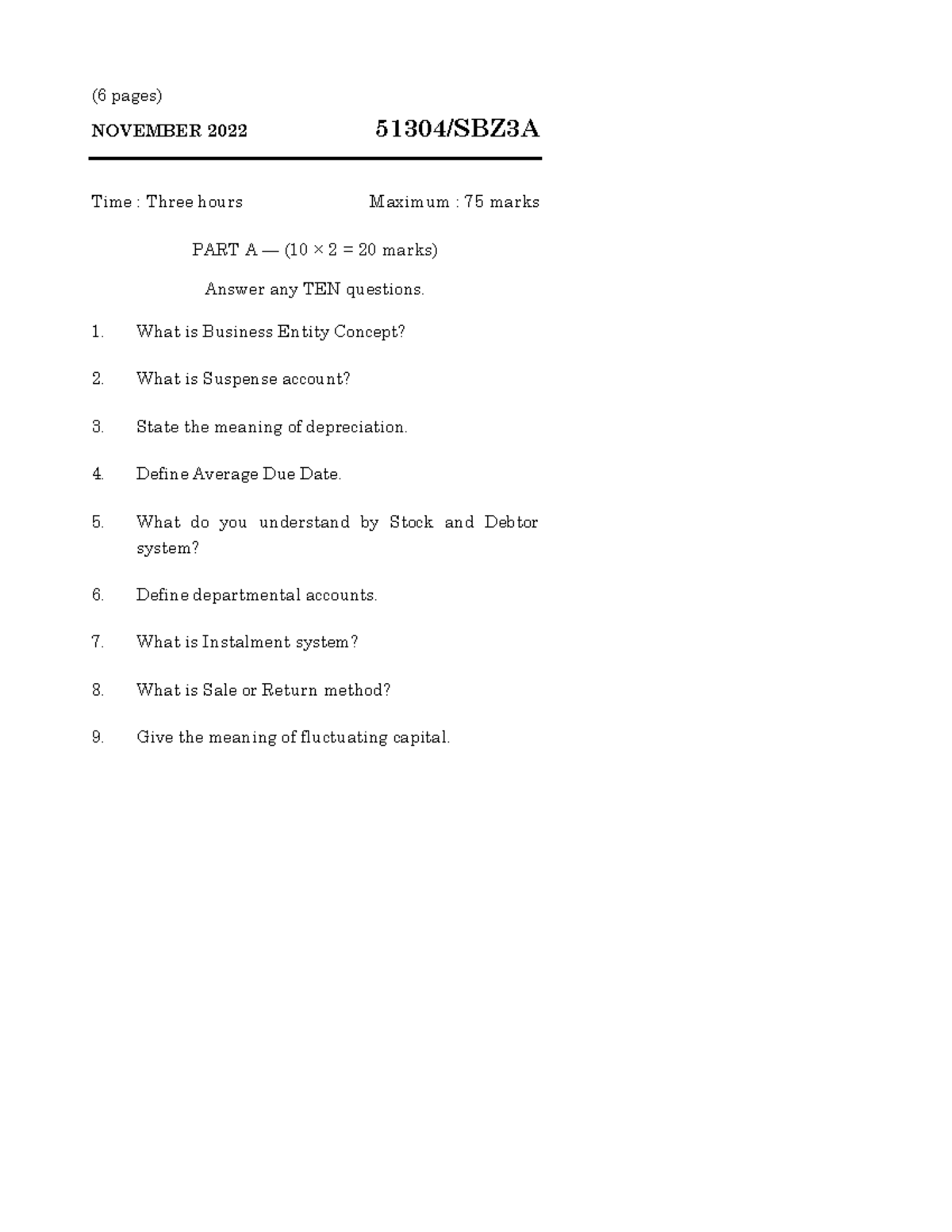 (6 pages)

NOVEMBER 2022

51304/SBZ3A

Time : Three hours

Maximum : 75 marks

PART A — ($10 \times 2 = 20$ marks)

Answer any TEN questions.

1. What is Business Entity Concept?

2. What is Suspense account?

3. State the meaning of depreciation.

4. Define Average Due Date.

5. What do you understand by Stock and Debtor system?

6. Define departmental accounts.

7. What is Instalment system?

8. What is Sale or Return method?

9. Give the meaning of fluctuating capital.